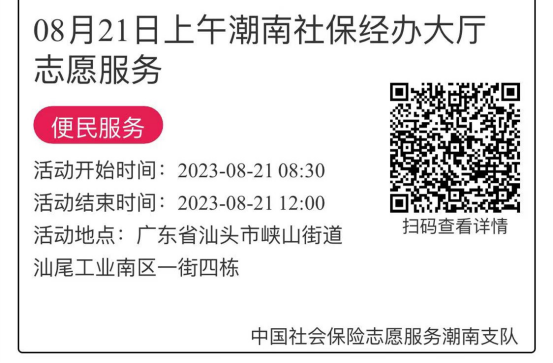 08月21日上午潮南社保经办大厅志愿服务

便民服务

活动开始时间：2023-08-21 08:30
活动结束时间：2023-08-21 12:00
活动地点：广东省汕头市峡山街道汕尾工业南区一街四栋

扫码查看详情

中国社会保险志愿服务潮南支队